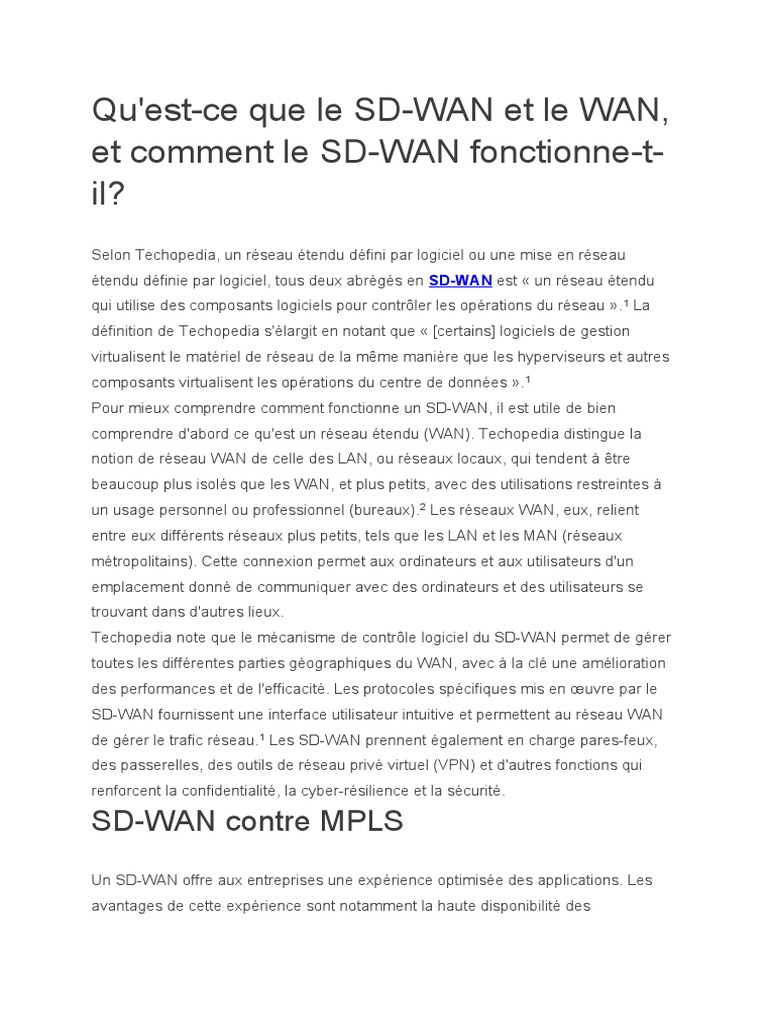 Qu'est-ce que le SD-WAN et le WAN, et comment le SD-WAN fonctionne-t-il?

Selon Techopedia, un réseau étendu défini par logiciel ou une mise en réseau étendu définie par logiciel, tous deux abrégés en SD-WAN est « un réseau étendu qui utilise des composants logiciels pour contrôler les opérations du réseau ».¹ La définition de Techopedia s'élargit en notant que « [certains] logiciels de gestion virtualisent le matériel de réseau de la même manière que les hyperviseurs et autres composants virtualisent les opérations du centre de données ».¹
Pour mieux comprendre comment fonctionne un SD-WAN, il est utile de bien comprendre d'abord ce qu'est un réseau étendu (WAN). Techopedia distingue la notion de réseau WAN de celle des LAN, ou réseaux locaux, qui tendent à être beaucoup plus isolés que les WAN, et plus petits, avec des utilisations restreintes à un usage personnel ou professionnel (bureaux).² Les réseaux WAN, eux, relient entre eux différents réseaux plus petits, tels que les LAN et les MAN (réseaux métropolitains). Cette connexion permet aux ordinateurs et aux utilisateurs d'un emplacement donné de communiquer avec des ordinateurs et des utilisateurs se trouvant dans d'autres lieux.
Techopedia note que le mécanisme de contrôle logiciel du SD-WAN permet de gérer toutes les différentes parties géographiques du WAN, avec à la clé une amélioration des performances et de l'efficacité. Les protocoles spécifiques mis en œuvre par le SD-WAN fournissent une interface utilisateur intuitive et permettent au réseau WAN de gérer le trafic réseau.¹ Les SD-WAN prennent également en charge pares-feux, des passerelles, des outils de réseau privé virtuel (VPN) et d'autres fonctions qui renforcent la confidentialité, la cyber-résilience et la sécurité.

SD-WAN contre MPLS

Un SD-WAN offre aux entreprises une expérience optimisée des applications. Les avantages de cette expérience sont notamment la haute disponibilité des